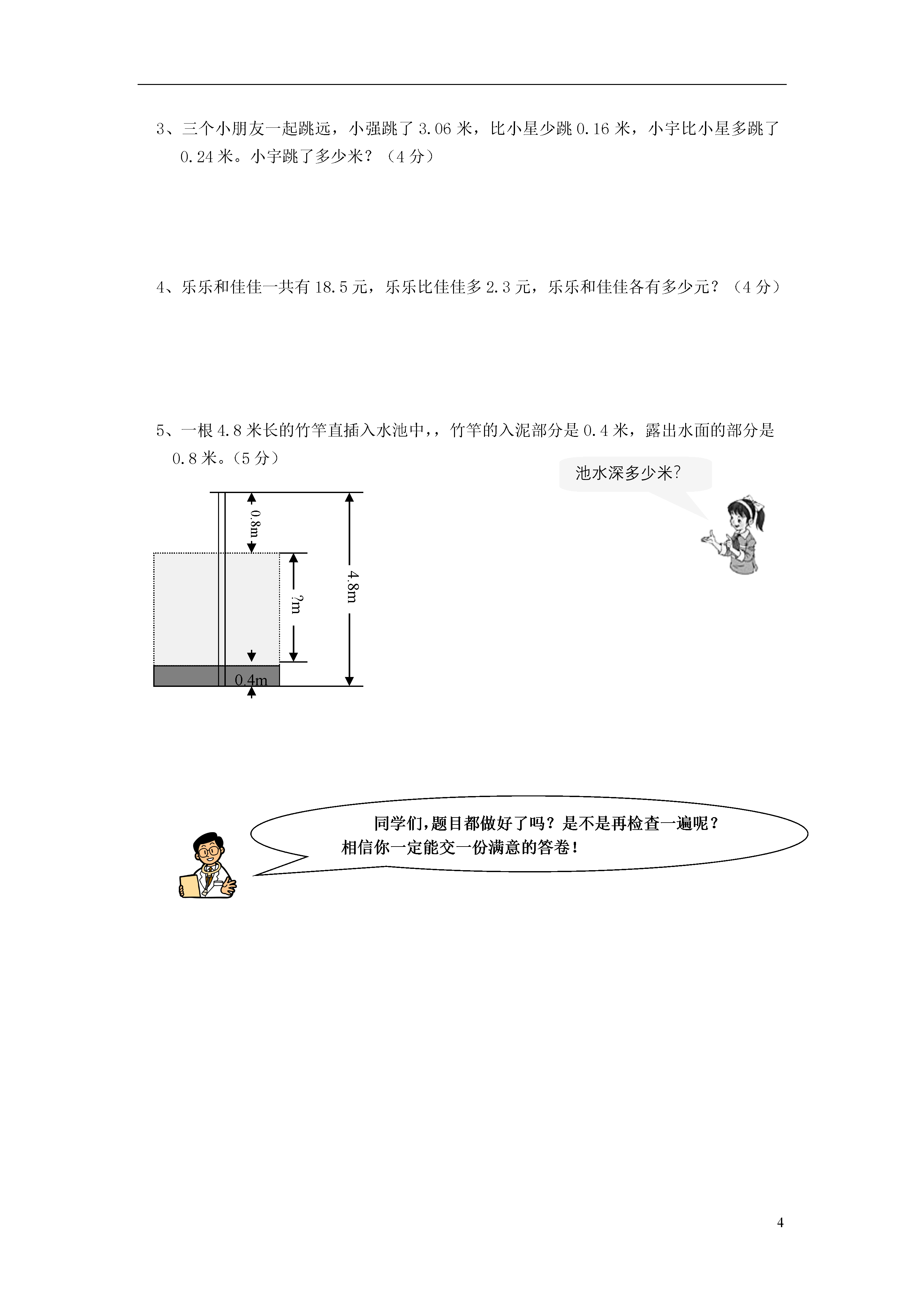 3、三个小朋友一起跳远，小强跳了 3.06 米，比小星少跳 0.16 米，小宇比小星多跳了 0.24 米。小宇跳了多少米？（4 分）

4、乐乐和佳佳一共有 18.5 元，乐乐比佳佳多 2.3 元，乐乐和佳佳各有多少元？（4 分）

5、一根 4.8 米长的竹竿直插入水池中，，竹竿的入泥部分是 0.4 米，露出水面的部分是 0.8 米。（5 分）

池水深多少米?

0.8m
?m
4.8m
0.4m

同学们，题目都做好了吗？是不是再检查一遍呢？
相信你一定能交一份满意的答卷！

4